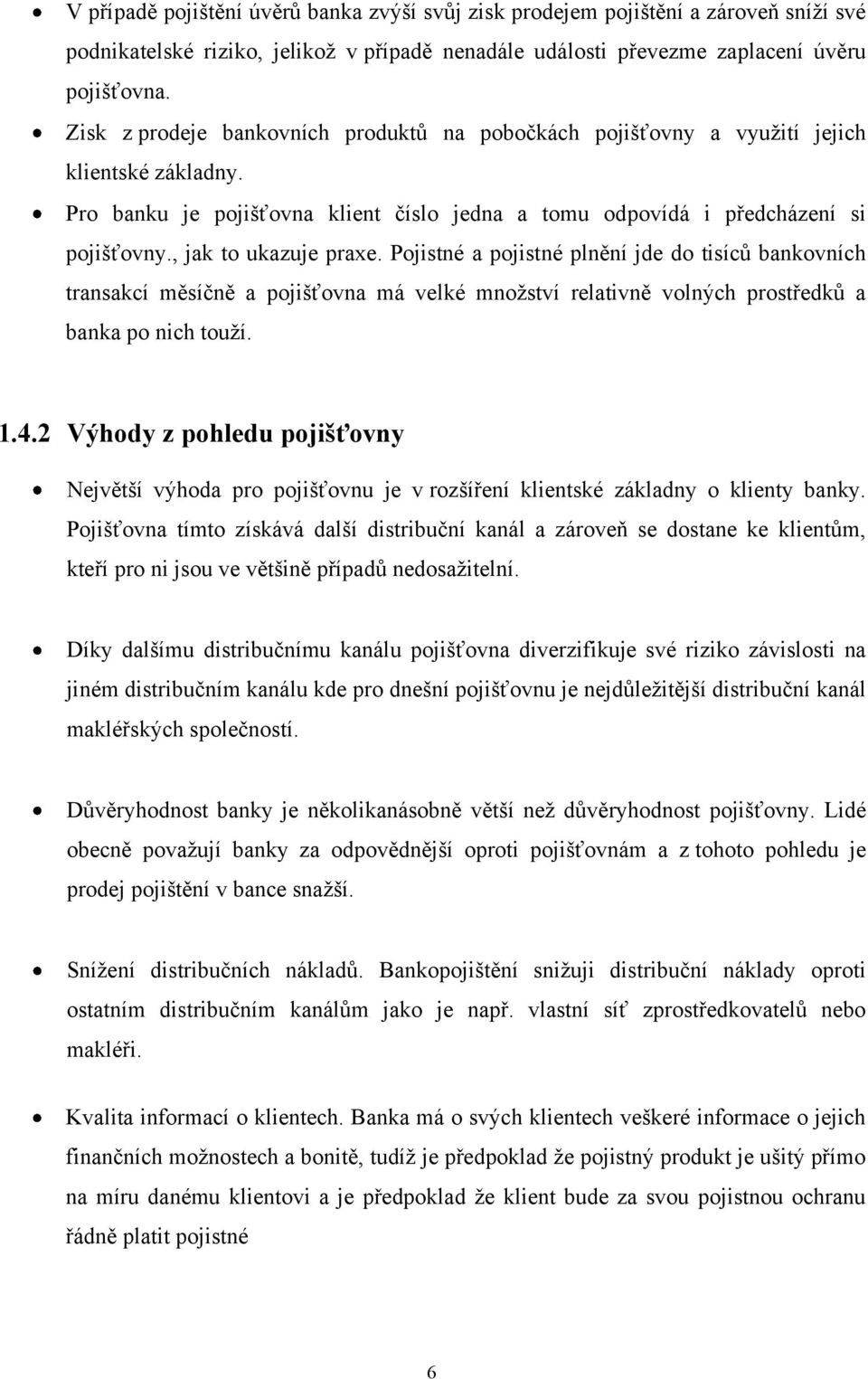 • V případě pojištění úvěrů banka zvýší svůj zisk prodejem pojištění a zároveň sníží své podnikatelské riziko, jelikož v případě nenadále události převezme zaplacení úvěru pojišťovna.

• Zisk z prodeje bankovních produktů na pobočkách pojišťovny a využití jejich klientské základny.

• Pro banku je pojišťovna klient číslo jedna a tomu odpovídá i předcházení si pojišťovny., jak to ukazuje praxe. Pojistné a pojistné plnění jde do tisíců bankovních transakcí měsíčně a pojišťovna má velké množství relativně volných prostředků a banka po nich touží.

1.4.2 Výhody z pohledu pojišťovny

• Největší výhoda pro pojišťovnu je v rozšíření klientské základny o klienty banky. Pojišťovna tímto získává další distribuční kanál a zároveň se dostane ke klientům, kteří pro ni jsou ve většině případů nedosažitelní.

• Díky dalšímu distribučnímu kanálu pojišťovna diverzifikuje své riziko závislosti na jiném distribučním kanálu kde pro dnešní pojišťovnu je nejdůležitější distribuční kanál makléřských společností.

• Důvěryhodnost banky je několikanásobně větší než důvěryhodnost pojišťovny. Lidé obecně považují banky za odpovědnější oproti pojišťovnám a z tohoto pohledu je prodej pojištění v bance snažší.

• Snížení distribučních nákladů. Bankopojištění snižuji distribuční náklady oproti ostatním distribučním kanálům jako je např. vlastní síť zprostředkovatelů nebo makléři.

• Kvalita informací o klientech. Banka má o svých klientech veškeré informace o jejich finančních možnostech a bonitě, tudíž je předpoklad že pojistný produkt je ušitý přímo na míru danému klientovi a je předpoklad že klient bude za svou pojistnou ochranu řádně platit pojistné

6